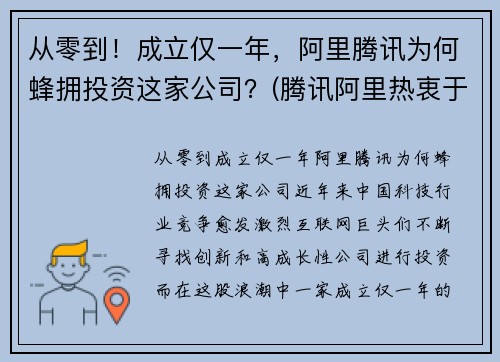 从零到！成立仅一年，阿里腾讯为何蜂拥投资这家公司？(腾讯阿里热衷于

从零到成立仅一年阿里腾讯为何蜂拥投资这家公司近年来中国科技行业竞争愈发激烈互联网巨头们不断寻找创新和高成长性公司进行投资而在这股浪潮中一家成立仅一年的